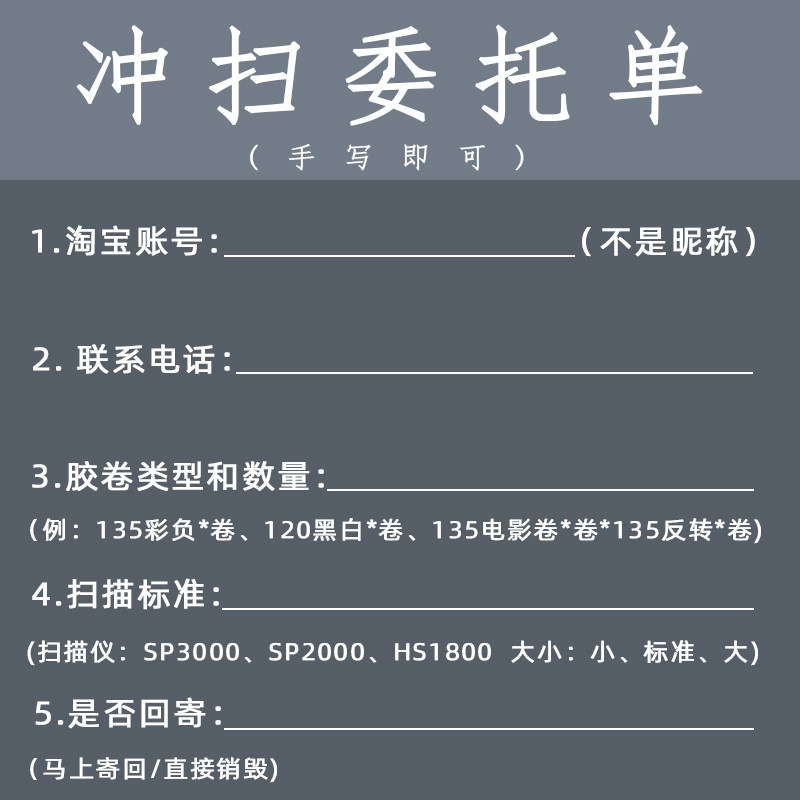 冲扫委托单

（手写即可）

1.淘宝账号：____（不是昵称）

2.联系电话：____

3.胶卷类型和数量：____

（例：135彩负*卷、120黑白*卷、135电影卷*卷*135反转*卷）

4.扫描标准：____

(扫描仪：SP3000、SP2000、HS1800 大小：小、标准、大)

5.是否回寄：____

（马上寄回/直接销毁）